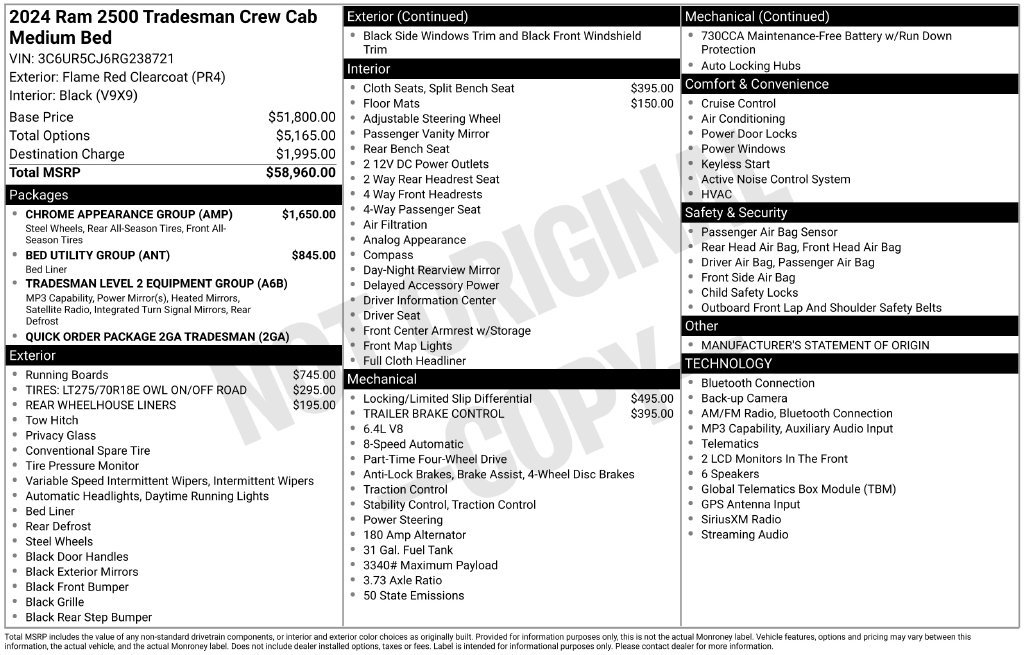 2024 Ram 2500 Tradesman Crew Cab Medium Bed

VIN: 3C6UR5CJ6RG238721
Exterior: Flame Red Clearcoat (PR4)
Interior: Black (V9X9)

Base Price $51,800.00
Total Options $5,165.00
Destination Charge $1,995.00
Total MSRP $58,960.00

Packages

• CHROME APPEARANCE GROUP (AMP) $1,650.00
Steel Wheels, Rear All-Season Tires, Front All-Season Tires
• BED UTILITY GROUP (ANT) $845.00
Bed Liner
• TRADESMAN LEVEL 2 EQUIPMENT GROUP (A6B)
MP3 Capability, Power Mirror(s), Heated Mirrors, Satellite Radio, Integrated Turn Signal Mirrors, Rear Defrost
• QUICK ORDER PACKAGE 2GA TRADESMAN (2GA)

Exterior

• Running Boards $745.00
• TIRES: LT275/70R18E OWL ON/OFF ROAD $295.00
• REAR WHEELHOUSE LINERS $195.00
• Tow Hitch
• Privacy Glass
• Conventional Spare Tire
• Tire Pressure Monitor
• Variable Speed Intermittent Wipers, Intermittent Wipers
• Automatic Headlights, Daytime Running Lights
• Bed Liner
• Rear Defrost
• Steel Wheels
• Black Door Handles
• Black Exterior Mirrors
• Black Front Bumper
• Black Grille
• Black Rear Step Bumper

Exterior (Continued)

• Black Side Windows Trim and Black Front Windshield Trim

Interior

• Cloth Seats, Split Bench Seat $395.00
• Floor Mats $150.00
• Adjustable Steering Wheel
• Passenger Vanity Mirror
• Rear Bench Seat
• 2 12V DC Power Outlets
• 2 Way Rear Headrest Seat
• 4 Way Front Headrests
• 4-Way Passenger Seat
• Air Filtration
• Analog Appearance
• Compass
• Day-Night Rearview Mirror
• Delayed Accessory Power
• Driver Information Center
• Driver Seat
• Front Center Armrest w/Storage
• Front Map Lights
• Full Cloth Headliner

Mechanical

• Locking/Limited Slip Differential $495.00
• TRAILER BRAKE CONTROL $395.00
• 6.4L V8
• 8-Speed Automatic
• Part-Time Four-Wheel Drive
• Anti-Lock Brakes, Brake Assist, 4-Wheel Disc Brakes
• Traction Control
• Stability Control, Traction Control
• Power Steering
• 180 Amp Alternator
• 31 Gal. Fuel Tank
• 3340# Maximum Payload
• 3.73 Axle Ratio
• 50 State Emissions

Mechanical (Continued)

• 730CCA Maintenance-Free Battery w/Run Down Protection
• Auto Locking Hubs

Comfort & Convenience

• Cruise Control
• Air Conditioning
• Power Door Locks
• Power Windows
• Keyless Start
• Active Noise Control System
• HVAC

Safety & Security

• Passenger Air Bag Sensor
• Rear Head Air Bag, Front Head Air Bag
• Driver Air Bag, Passenger Air Bag
• Front Side Air Bag
• Child Safety Locks
• Outboard Front Lap And Shoulder Safety Belts

Other

• MANUFACTURER'S STATEMENT OF ORIGIN

TECHNOLOGY

• Bluetooth Connection
• Back-up Camera
• AM/FM Radio, Bluetooth Connection
• MP3 Capability, Auxiliary Audio Input
• Telematics
• 2 LCD Monitors In The Front
• 6 Speakers
• Global Telematics Box Module (TBM)
• GPS Antenna Input
• SiriusXM Radio
• Streaming Audio

Total MSRP includes the value of any non-standard drivetrain components, or interior and exterior color choices as originally built. Provided for information purposes only, this is not the actual Monroney label. Vehicle features, options and pricing may vary between this information, the actual vehicle, and the actual Monroney label. Does not include dealer installed options, taxes or fees. Label is intended for informational purposes only. Please contact dealer for more information.

NOT ORIGINAL COPY